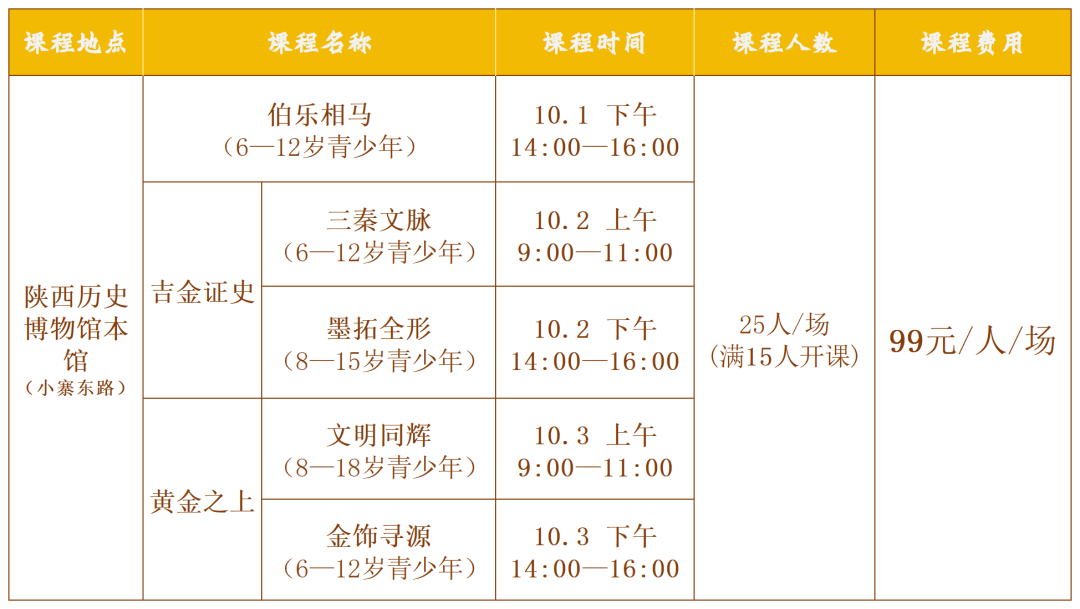 | 课程地点 | 课程名称 |  | 课程时间 | 课程人数 | 课程费用 |
|---|---|---|---|---|---|
| 陕西历史博物馆本馆（小寨东路） | 伯乐相马（6—12岁青少年） |  | 10.1 下午 14:00—16:00 | 25人/场（满15人开课） | 99元/人/场 |
|  | 吉金证史 | 三秦文脉（6—12岁青少年） | 10.2 上午 9:00—11:00 |  |  |
|  |  | 墨拓全形（8—15岁青少年） | 10.2 下午 14:00—16:00 |  |  |
|  | 黄金之上 | 文明同辉（8—18岁青少年） | 10.3 上午 9:00—11:00 |  |  |
|  |  | 金饰寻源（6—12岁青少年） | 10.3 下午 14:00—16:00 |  |  |